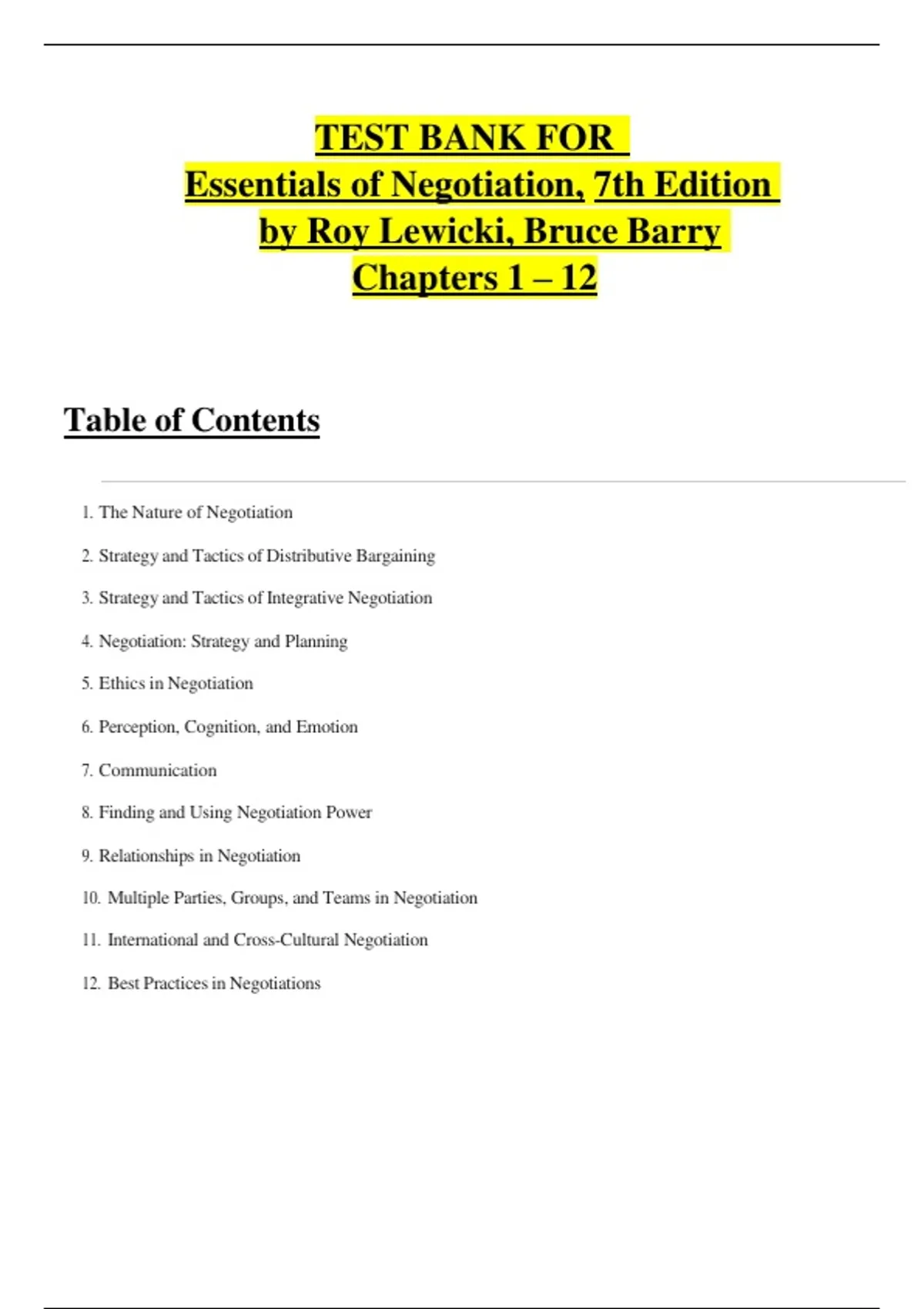 TEST BANK FOR
Essentials of Negotiation, 7th Edition
by Roy Lewicki, Bruce Barry
Chapters 1 – 12

Table of Contents

1. The Nature of Negotiation

2. Strategy and Tactics of Distributive Bargaining

3. Strategy and Tactics of Integrative Negotiation

4. Negotiation: Strategy and Planning

5. Ethics in Negotiation

6. Perception, Cognition, and Emotion

7. Communication

8. Finding and Using Negotiation Power

9. Relationships in Negotiation

10. Multiple Parties, Groups, and Teams in Negotiation

11. International and Cross-Cultural Negotiation

12. Best Practices in Negotiations